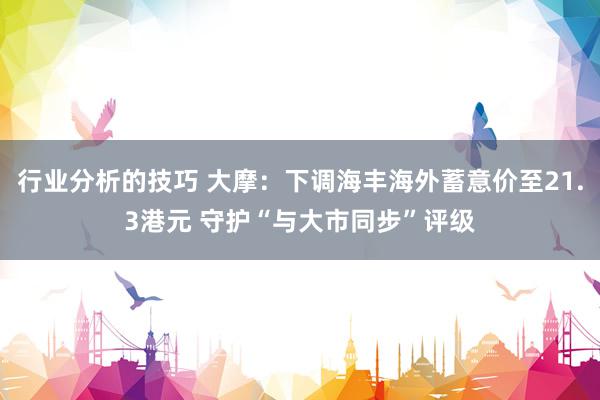 行业分析的技巧 大摩：下调海丰海外蓄意价至21.3港元 守护“与大市同步”评级